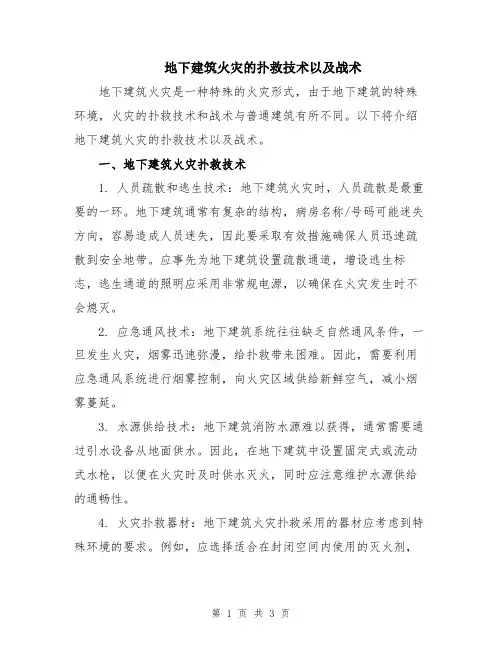 地下建筑火灾的扑救技术以及战术

地下建筑火灾是一种特殊的火灾形式，由于地下建筑的特殊环境，火灾的扑救技术和战术与普通建筑有所不同。以下将介绍地下建筑火灾的扑救技术以及战术。

一、地下建筑火灾扑救技术

1. 人员疏散和逃生技术：地下建筑火灾时，人员疏散是最重要的一环。地下建筑通常有复杂的结构，病房名称/号码可能迷失方向，容易造成人员迷失，因此要采取有效措施确保人员迅速疏散到安全地带。应事先为地下建筑设置疏散通道，增设逃生标志，逃生通道的照明应采用非常规电源，以确保在火灾发生时不会熄灭。

2. 应急通风技术：地下建筑系统往往缺乏自然通风条件，一旦发生火灾，烟雾迅速弥漫，给扑救带来困难。因此，需要利用应急通风系统进行烟雾控制，向火灾区域供给新鲜空气，减小烟雾蔓延。

3. 水源供给技术：地下建筑消防水源难以获得，通常需要通过引水设备从地面供水。因此，在地下建筑中设置固定式或流动式水枪，以便在火灾时及时供水灭火，同时应注意维护水源供给的通畅性。

4. 火灾扑救器材：地下建筑火灾扑救采用的器材应考虑到特殊环境的要求。例如，应选择适合在封闭空间内使用的灭火剂，

第 1 页 共 3 页